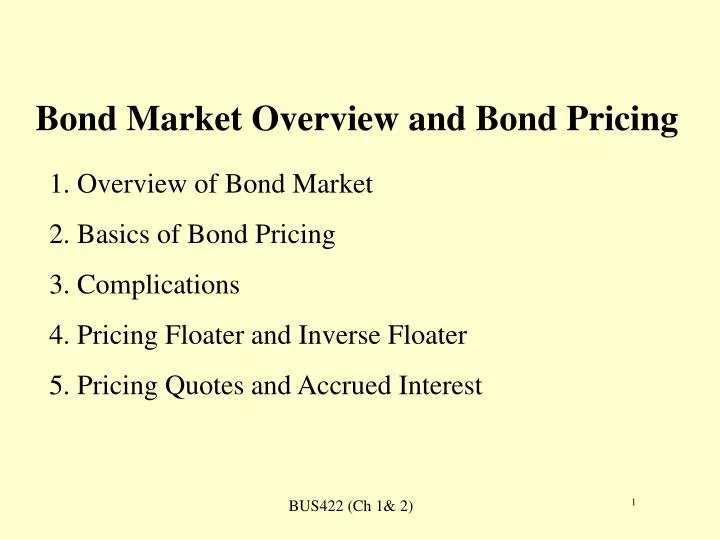 Bond Market Overview and Bond Pricing

1. Overview of Bond Market

2. Basics of Bond Pricing

3. Complications

4. Pricing Floater and Inverse Floater

5. Pricing Quotes and Accrued Interest

BUS422 (Ch 1& 2)

1